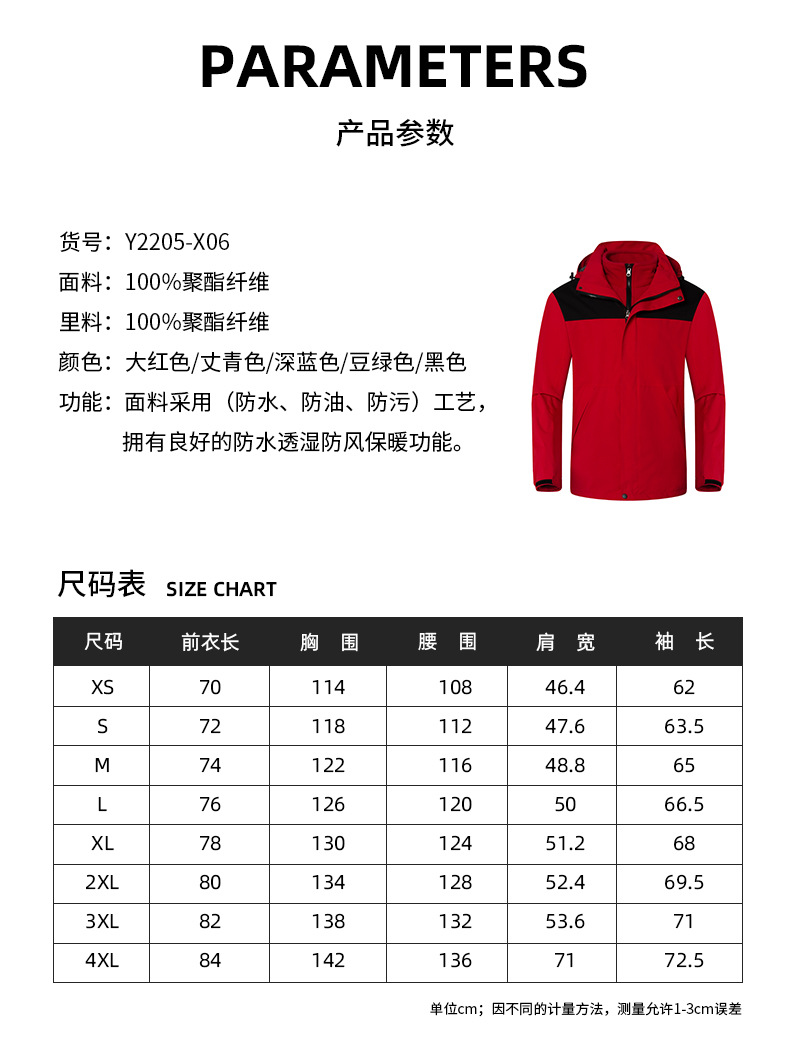 PARAMETERS

产品参数

货号：Y2205-X06
面料：100%聚酯纤维
里料：100%聚酯纤维
颜色：大红色/丈青色/深蓝色/豆绿色/黑色
功能：面料采用（防水、防油、防污）工艺，拥有良好的防水透湿防风保暖功能。

尺码表 SIZE CHART

| 尺码 | 前衣长 | 胸 围 | 腰 围 | 肩 宽 | 袖 长 |
|---|---|---|---|---|---|
| XS | 70 | 114 | 108 | 46.4 | 62 |
| S | 72 | 118 | 112 | 47.6 | 63.5 |
| M | 74 | 122 | 116 | 48.8 | 65 |
| L | 76 | 126 | 120 | 50 | 66.5 |
| XL | 78 | 130 | 124 | 51.2 | 68 |
| 2XL | 80 | 134 | 128 | 52.4 | 69.5 |
| 3XL | 82 | 138 | 132 | 53.6 | 71 |
| 4XL | 84 | 142 | 136 | 71 | 72.5 |

单位cm；因不同的计量方法，测量允许1-3cm误差